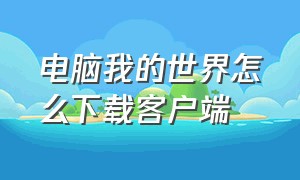 电脑我的世界怎么下载客户端